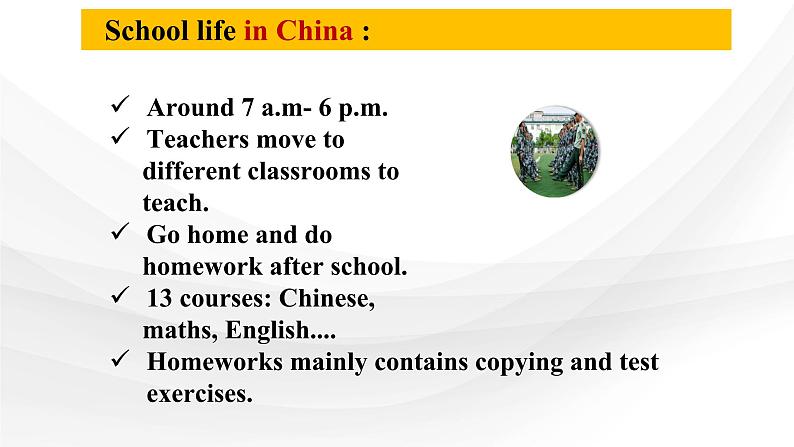 School life in China :

✓ Around 7 a.m- 6 p.m.
✓ Teachers move to different classrooms to teach.
✓ Go home and do homework after school.
✓ 13 courses: Chinese, maths, English....
✓ Homeworks mainly contains copying and test exercises.